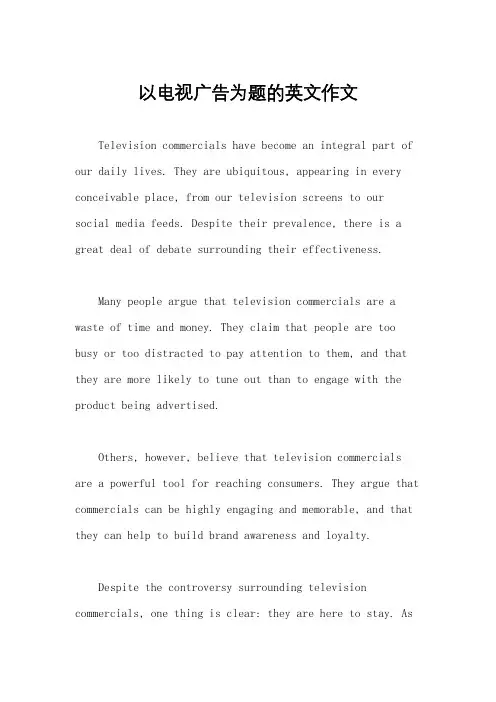 以电视广告为题的英文作文

Television commercials have become an integral part of our daily lives. They are ubiquitous, appearing in every conceivable place, from our television screens to our social media feeds. Despite their prevalence, there is a great deal of debate surrounding their effectiveness.

Many people argue that television commercials are a waste of time and money. They claim that people are too busy or too distracted to pay attention to them, and that they are more likely to tune out than to engage with the product being advertised.

Others, however, believe that television commercials are a powerful tool for reaching consumers. They argue that commercials can be highly engaging and memorable, and that they can help to build brand awareness and loyalty.

Despite the controversy surrounding television commercials, one thing is clear: they are here to stay. As